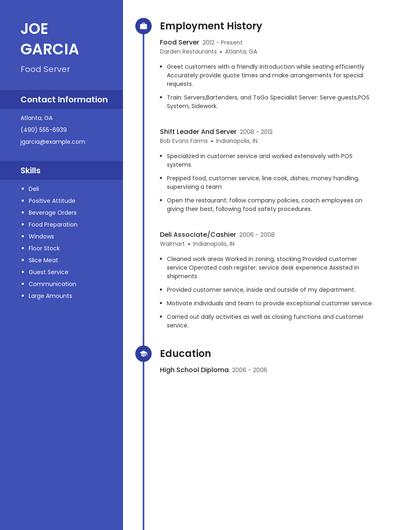 JOE GARCIA

Food Server

Contact Information

Atlanta, GA

(490) 555-6939

jgarcia@example.com

Skills

- Deli
- Positive Attitude
- Beverage Orders
- Food Preparation
- Windows
- Floor Stock
- Slice Meat
- Guest Service
- Communication
- Large Amounts

Employment History

Food Server 2012 - Present

Darden Restaurants • Atlanta, GA

- Greet customers with a friendly introduction while seating efficiently Accurately provide quote times and make arrangements for special requests.
- Train: Servers,Bartenders, and ToGo Specialist Server: Serve guests,POS System, Sidework.

Shift Leader And Server 2008 - 2012

Bob Evans Farms • Indianapolis, IN

- Specialized in customer service and worked extensively with POS systems.
- Prepped food, customer service, line cook, dishes, money handling, supervising a team
- Open the restaurant; follow company policies, coach employees on giving their best, following food safety procedures.

Deli Associate/Cashier 2006 - 2008

Walmart • Indianapolis, IN

- Cleaned work areas Worked in zoning, stocking Provided customer service Operated cash register; service desk experience Assisted in shipments
- Provided customer service, inside and outside of my department.
- Motivate individuals and team to provide exceptional customer service.
- Carried out daily activities as well as closing functions and customer service.

Education

High School Diploma 2006 - 2006